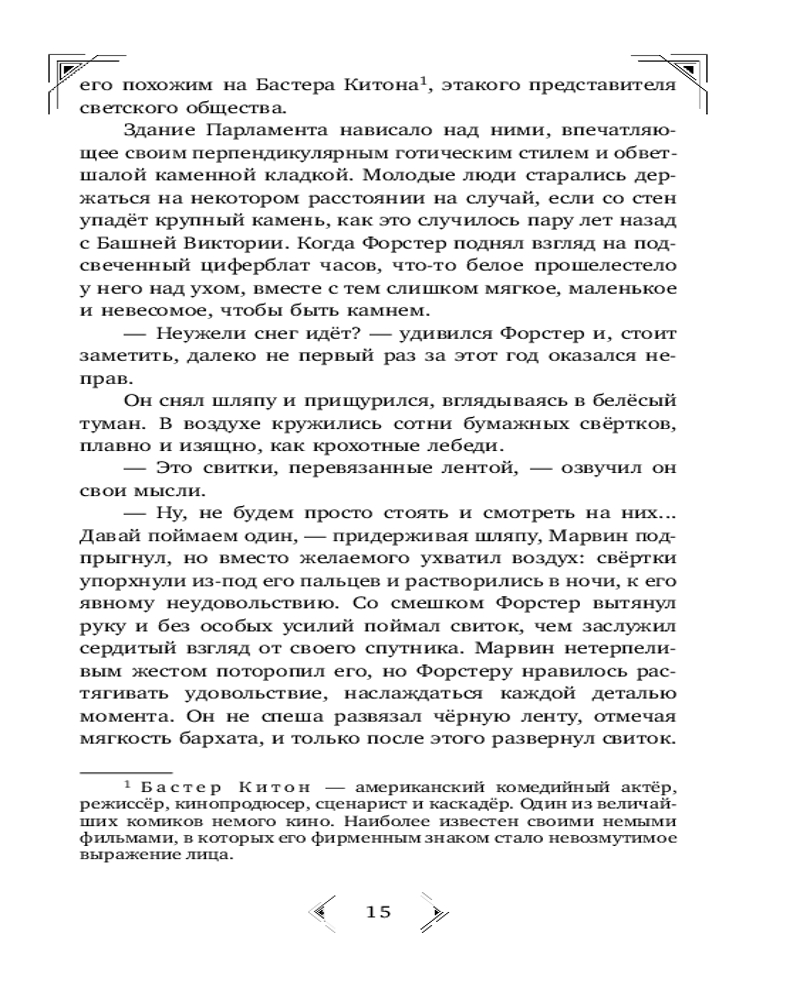 его похожим на Бастера Китона$^1$, этакого представителя светского общества.

Здание Парламента нависало над ними, впечатляющее своим перпендикулярным готическим стилем и обветшалой каменной кладкой. Молодые люди старались держаться на некотором расстоянии на случай, если со стен упадёт крупный камень, как это случилось пару лет назад с Башней Виктории. Когда Форстер поднял взгляд на подсвеченный циферблат часов, что-то белое прошелестело у него над ухом, вместе с тем слишком мягкое, маленькое и невесомое, чтобы быть камнем.

— Неужели снег идёт? — удивился Форстер и, стоит заметить, далеко не первый раз за этот год оказался неправ.

Он снял шляпу и прищурился, вглядываясь в белёсый туман. В воздухе кружились сотни бумажных свёртков, плавно и изящно, как крохотные лебеди.

— Это свитки, перевязанные лентой, — озвучил он свои мысли.

— Ну, не будем просто стоять и смотреть на них... Давай поймаем один, — придерживая шляпу, Марвин подпрыгнул, но вместо желаемого ухватил воздух: свёртки упорхнули из-под его пальцев и растворились в ночи, к его явному неудовольствию. Со смешком Форстер вытянул руку и без особых усилий поймал свиток, чем заслужил сердитый взгляд от своего спутника. Марвин нетерпеливым жестом поторопил его, но Форстеру нравилось растягивать удовольствие, наслаждаться каждой деталью момента. Он не спеша развязал чёрную ленту, отмечая мягкость бархата, и только после этого развернул свиток.

$^1$ Бастер Китон — американский комедийный актёр, режиссёр, кинопродюсер, сценарист и каскадёр. Один из величайших комиков немого кино. Наиболее известен своими немыми фильмами, в которых его фирменным знаком стало невозмутимое выражение лица.

15